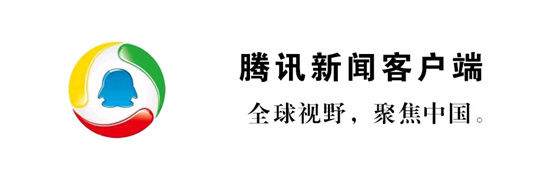 腾讯新闻客户端
全球视野，聚焦中国。